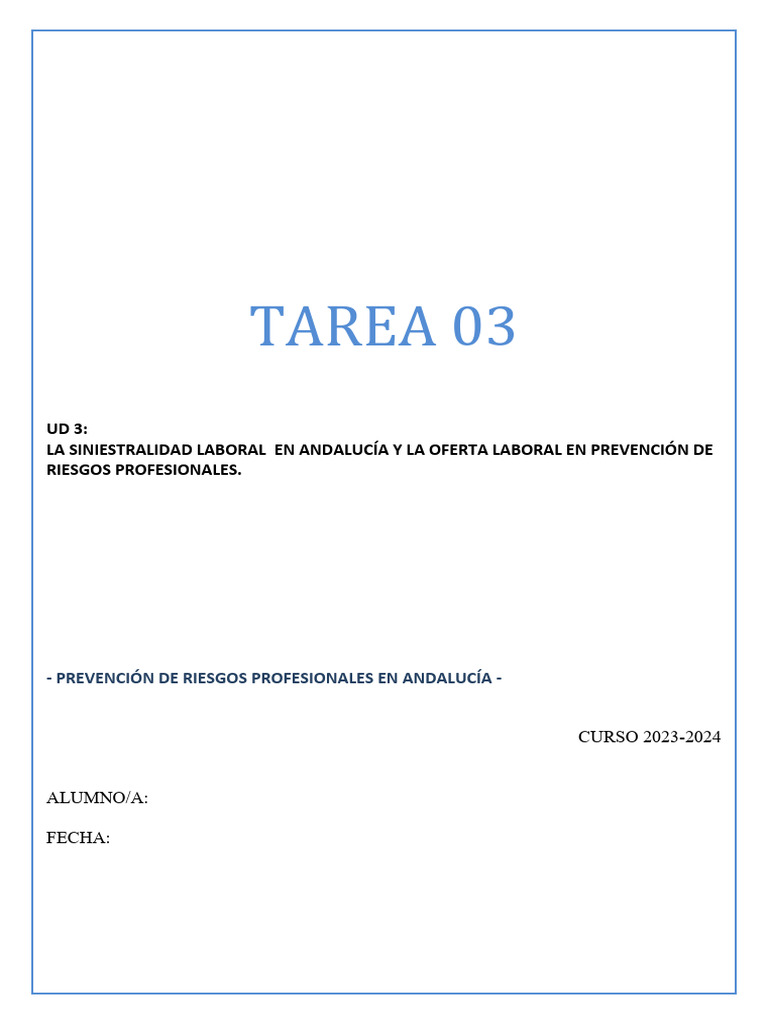 TAREA 03

UD 3:
LA SINIESTRALIDAD LABORAL EN ANDALUCÍA Y LA OFERTA LABORAL EN PREVENCIÓN DE RIESGOS PROFESIONALES.

- PREVENCIÓN DE RIESGOS PROFESIONALES EN ANDALUCÍA -

CURSO 2023-2024

ALUMNO/A:

FECHA: